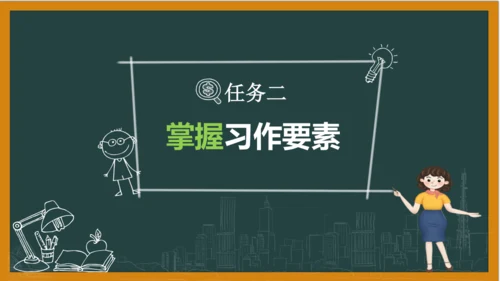 任务二

掌握习作要素